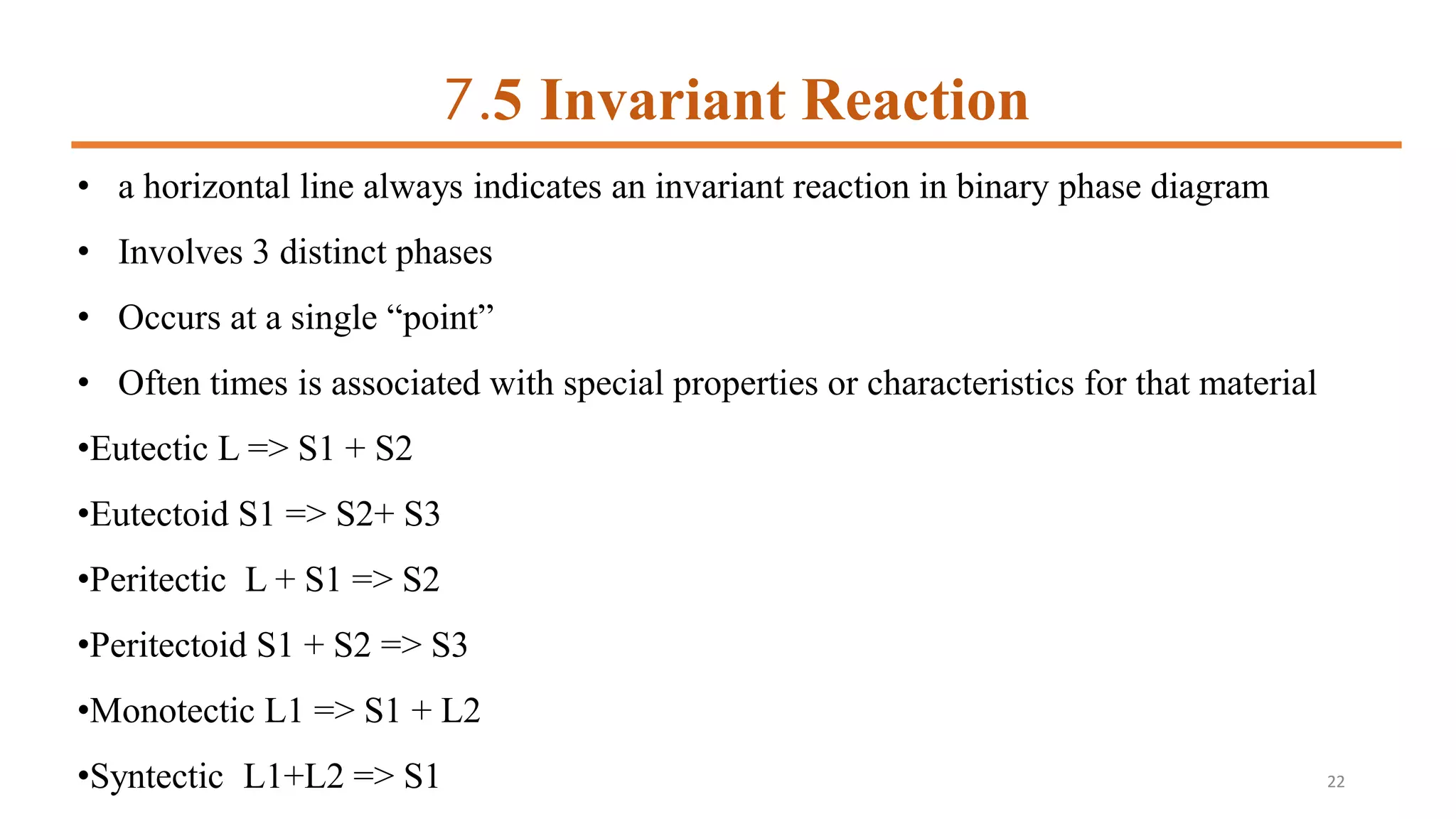 7.5 Invariant Reaction

• a horizontal line always indicates an invariant reaction in binary phase diagram

• Involves 3 distinct phases

• Occurs at a single “point”

• Often times is associated with special properties or characteristics for that material

•Eutectic L => S1 + S2

•Eutectoid S1 => S2+ S3

•Peritectic L + S1 => S2

•Peritectoid S1 + S2 => S3

•Monotectic L1 => S1 + L2

•Syntectic L1+L2 => S1

22